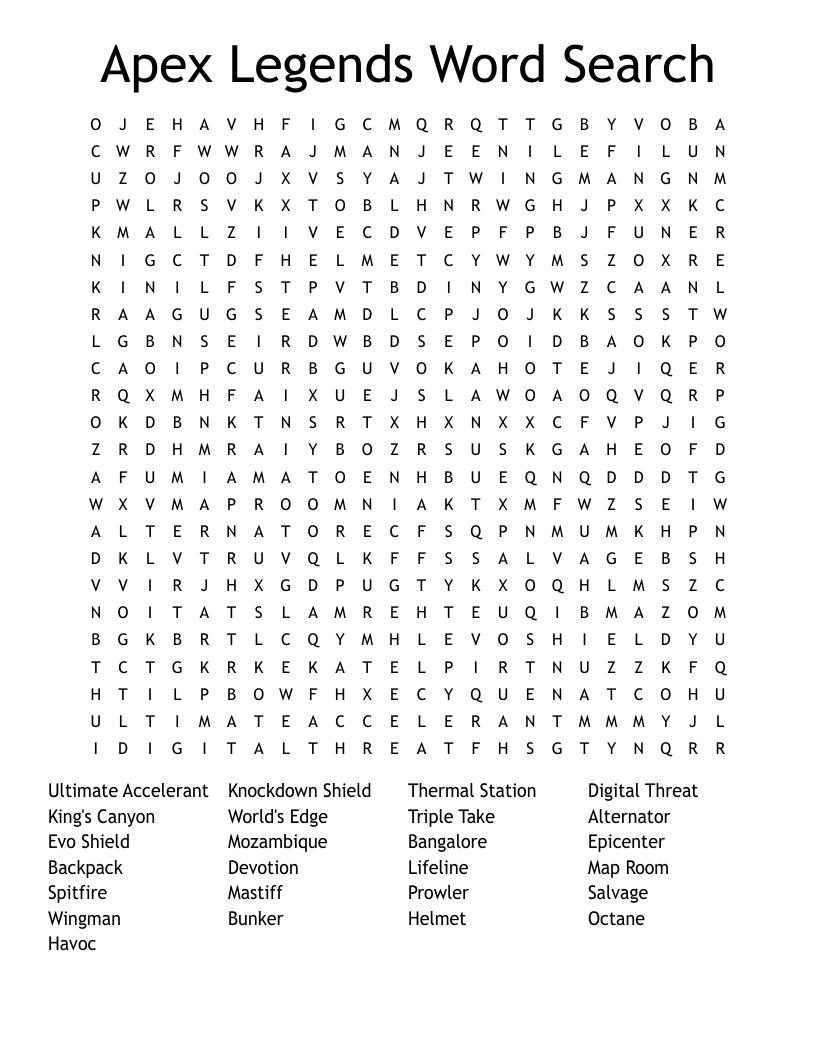 Apex Legends Word Search

O J E H A V H F I G C M Q R Q T T G B Y V O B A
C W R F W W R A J M A N J E E N I L E F I L U N
U Z O J O O J X V S Y A J T W I N G M A N G N M
P W L R S V K X T O B L H N R W G H J P X X K C
K M A L L Z I I V E C D V E P F P B J F U N E R
N I G C T D F H E L M E T C Y W Y M S Z O X R E
K I N I L F S T P V T B D I N Y G W Z C A A N L
R A A G U G S E A M D L C P J O J K K S S S T W
L G B N S E I R D W B D S E P O I D B A O K P O
C A O I P C U R B G U V O K A H O T E J I Q E R
R Q X M H F A I X U E J S L A W O A O Q V Q R P
O K D B N K T N S R T X H X N X X C F V P J I G
Z R D H M R A I Y B O Z R S U S K G A H E O F D
A F U M I A M A T O E N H B U E Q N Q D D D T G
W X V M A P R O O M N I A K T X M F W Z S E I W
A L T E R N A T O R E C F S Q P N M U M K H P N
D K L V T R U V Q L K F F S S A L V A G E B S H
V V I R J H X G D P U G T Y K X O Q H L M S Z C
N O I T A T S L A M R E H T E U Q I B M A Z O M
B G K B R T L C Q Y M H L E V O S H I E L D Y U
T C T G K R K E K A T E L P I R T N U Z Z K F Q
H T I L P B O W F H X E C Y Q U E N A T C O H U
U L T I M A T E A C C E L E R A N T M M M Y J L
I D I G I T A L T H R E A T F H S G T Y N Q R R

Ultimate Accelerant
King's Canyon
Evo Shield
Backpack
Spitfire
Wingman
Havoc

Knockdown Shield
World's Edge
Mozambique
Devotion
Mastiff
Bunker

Thermal Station
Triple Take
Bangalore
Lifeline
Prowler
Helmet

Digital Threat
Alternator
Epicenter
Map Room
Salvage
Octane